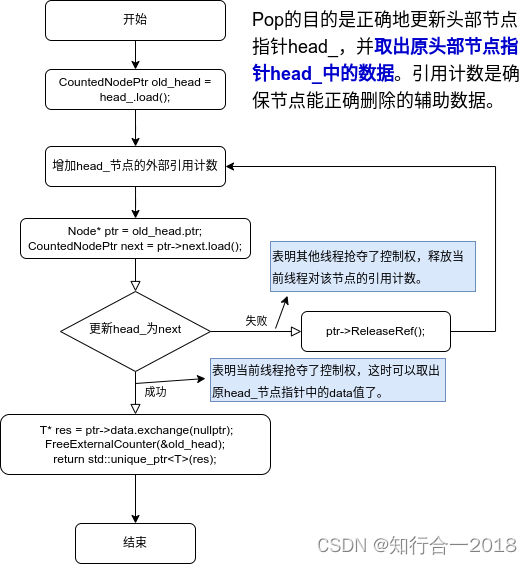 开始

Pop的目的是正确地更新头部节点指针head_，并取出原头部节点指针head_中的数据。引用计数是确保节点能正确删除的辅助数据。

CountedNodePtr old_head = head_.load();

增加head_节点的外部引用计数

Node* ptr = old_head.ptr;
CountedNodePtr next = ptr->next.load();

表明其他线程抢夺了控制权，释放当前线程对该节点的引用计数。

更新head_为next

失败

ptr->ReleaseRef();

表明当前线程抢夺了控制权，这时可以取出原head_节点指针中的data值了。

成功

T* res = ptr->data.exchange(nullptr);
FreeExternalCounter(&old_head);
return std::unique_ptr<T>(res);

结束

CSDN @知行合一2018